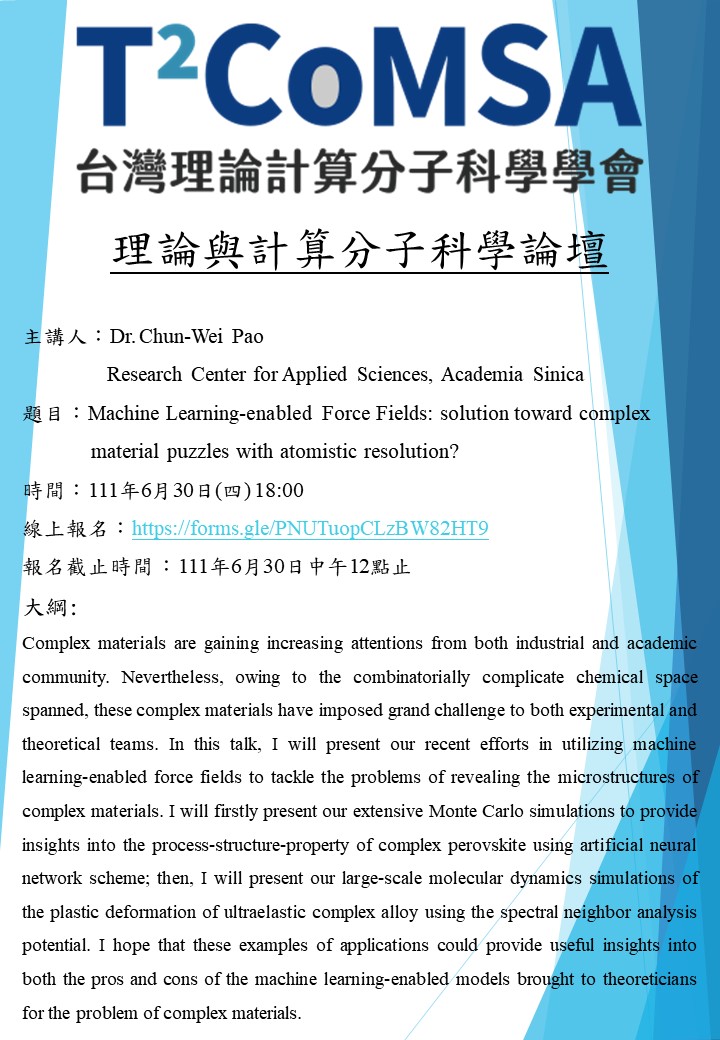 T²CoMSA
台灣理論計算分子科學學會

理論與計算分子科學論壇

主講人：Dr. Chun-Wei Pao
Research Center for Applied Sciences, Academia Sinica

題目：Machine Learning-enabled Force Fields: solution toward complex material puzzles with atomistic resolution?

時間：111年6月30日(四) 18:00

線上報名：https://forms.gle/PNUTuopCLzBW82HT9

報名截止時間：111年6月30日中午12點止

大綱:

Complex materials are gaining increasing attentions from both industrial and academic community. Nevertheless, owing to the combinatorially complicate chemical space spanned, these complex materials have imposed grand challenge to both experimental and theoretical teams. In this talk, I will present our recent efforts in utilizing machine learning-enabled force fields to tackle the problems of revealing the microstructures of complex materials. I will firstly present our extensive Monte Carlo simulations to provide insights into the process-structure-property of complex perovskite using artificial neural network scheme; then, I will present our large-scale molecular dynamics simulations of the plastic deformation of ultraelastic complex alloy using the spectral neighbor analysis potential. I hope that these examples of applications could provide useful insights into both the pros and cons of the machine learning-enabled models brought to theoreticians for the problem of complex materials.